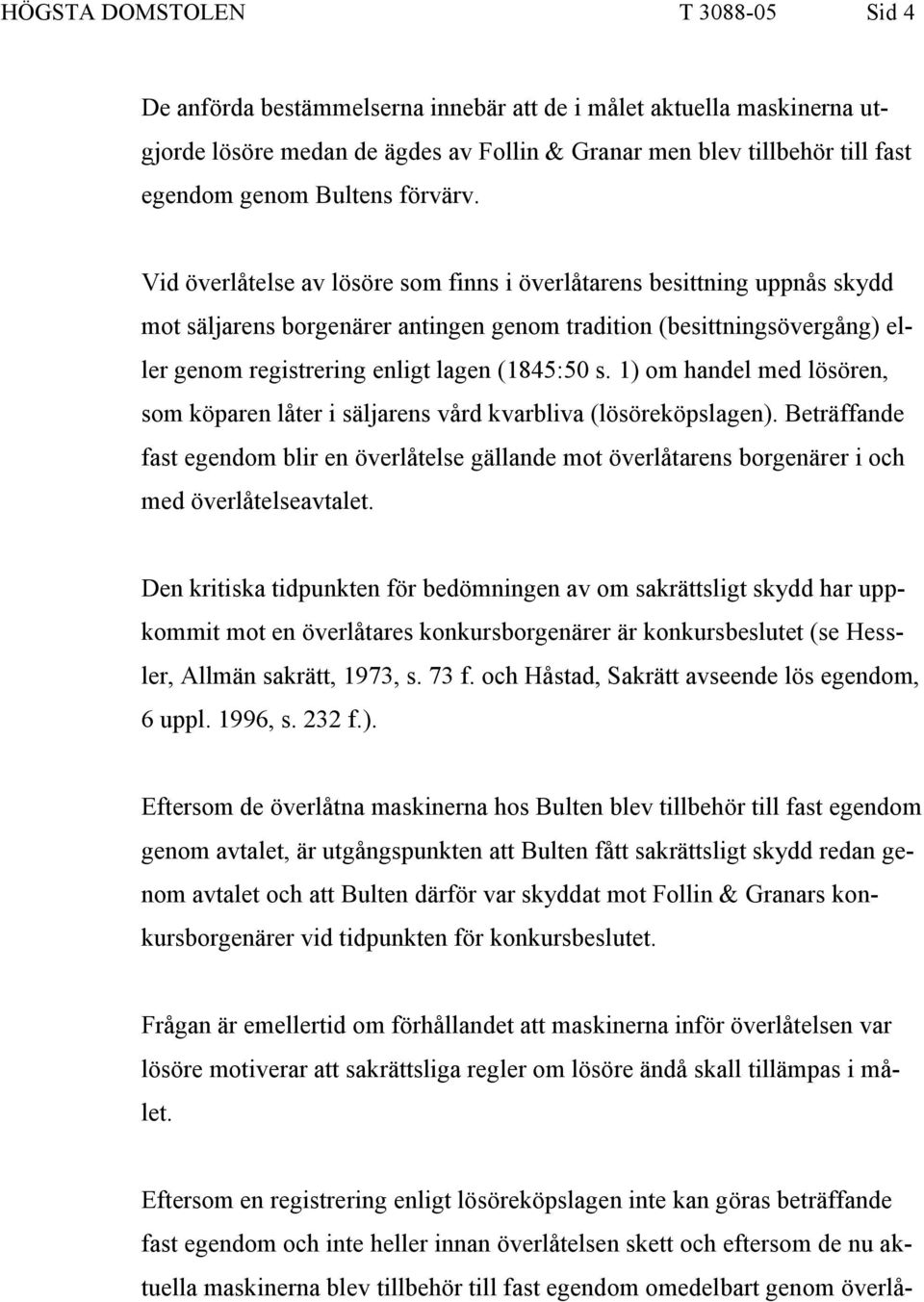 HÖGSTA DOMSTOLEN T 3088-05 Sid 4

De anförda bestämmelserna innebär att de i målet aktuella maskinerna utgjorde lösöre medan de ägdes av Follin & Granar men blev tillbehör till fast egendom genom Bultens förvärv.

Vid överlåtelse av lösöre som finns i överlåtarens besittning uppnås skydd mot säljarens borgenärer antingen genom tradition (besittningsövergång) eller genom registrering enligt lagen (1845:50 s. 1) om handel med lösören, som köparen låter i säljarens vård kvarbliva (lösöreköpslagen). Beträffande fast egendom blir en överlåtelse gällande mot överlåtarens borgenärer i och med överlåtelseavtalet.

Den kritiska tidpunkten för bedömningen av om sakrättsligt skydd har uppkommit mot en överlåtares konkursborgenärer är konkursbeslutet (se Hessler, Allmän sakrätt, 1973, s. 73 f. och Håstad, Sakrätt avseende lös egendom, 6 uppl. 1996, s. 232 f.).

Eftersom de överlåtna maskinerna hos Bulten blev tillbehör till fast egendom genom avtalet, är utgångspunkten att Bulten fått sakrättsligt skydd redan genom avtalet och att Bulten därför var skyddat mot Follin & Granars konkursborgenärer vid tidpunkten för konkursbeslutet.

Frågan är emellertid om förhållandet att maskinerna inför överlåtelsen var lösöre motiverar att sakrättsliga regler om lösöre ändå skall tillämpas i målet.

Eftersom en registrering enligt lösöreköpslagen inte kan göras beträffande fast egendom och inte heller innan överlåtelsen skett och eftersom de nu aktuella maskinerna blev tillbehör till fast egendom omedelbart genom överlå-